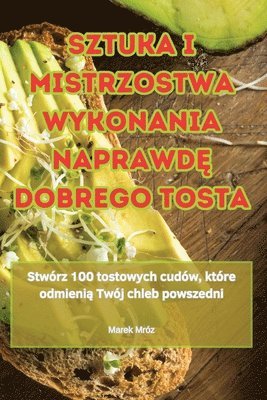 SZTUKA I MISTRZOSTWA WYKONANIA NAPRAWDĘ DOBREGO TOSTA

Stwórz 100 tostowych cudów, które odmienią Twój chleb powszedni

Marek Mróz